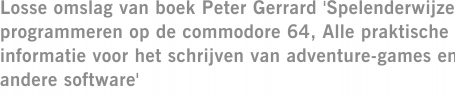 Losse omslag van boek Peter Gerrard 'Spelenderwijze programmeren op de commodore 64, Alle praktische informatie voor het schrijven van adventure-games en andere software'